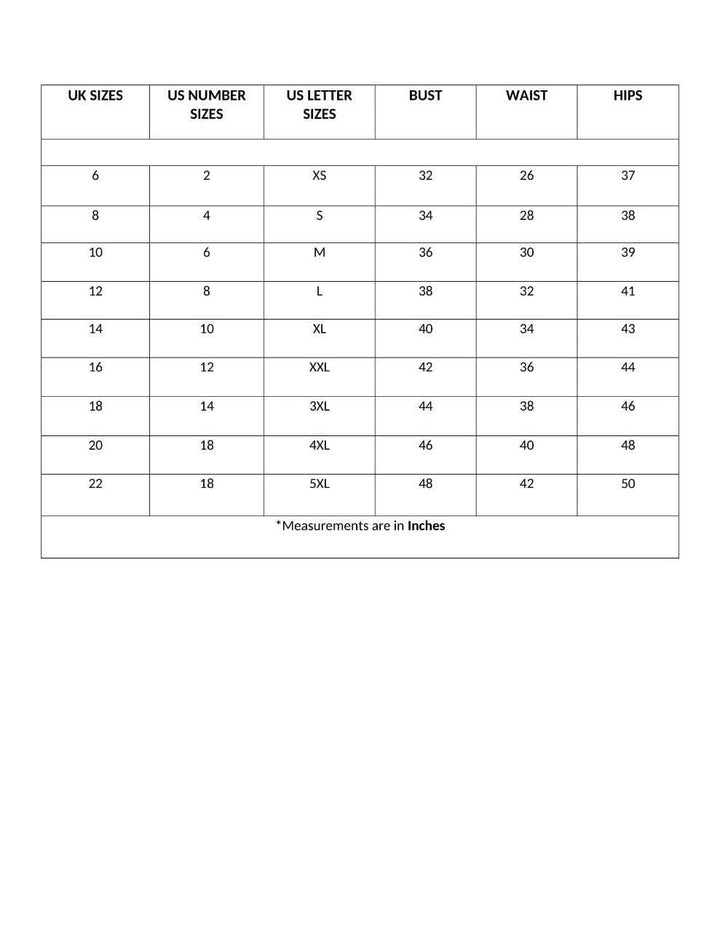 | UK SIZES | US NUMBER SIZES | US LETTER SIZES | BUST | WAIST | HIPS |
|---|---|---|---|---|---|
| | | | | | |
| 6 | 2 | XS | 32 | 26 | 37 |
| 8 | 4 | S | 34 | 28 | 38 |
| 10 | 6 | M | 36 | 30 | 39 |
| 12 | 8 | L | 38 | 32 | 41 |
| 14 | 10 | XL | 40 | 34 | 43 |
| 16 | 12 | XXL | 42 | 36 | 44 |
| 18 | 14 | 3XL | 44 | 38 | 46 |
| 20 | 18 | 4XL | 46 | 40 | 48 |
| 22 | 18 | 5XL | 48 | 42 | 50 |
| *Measurements are in Inches | | | | | |